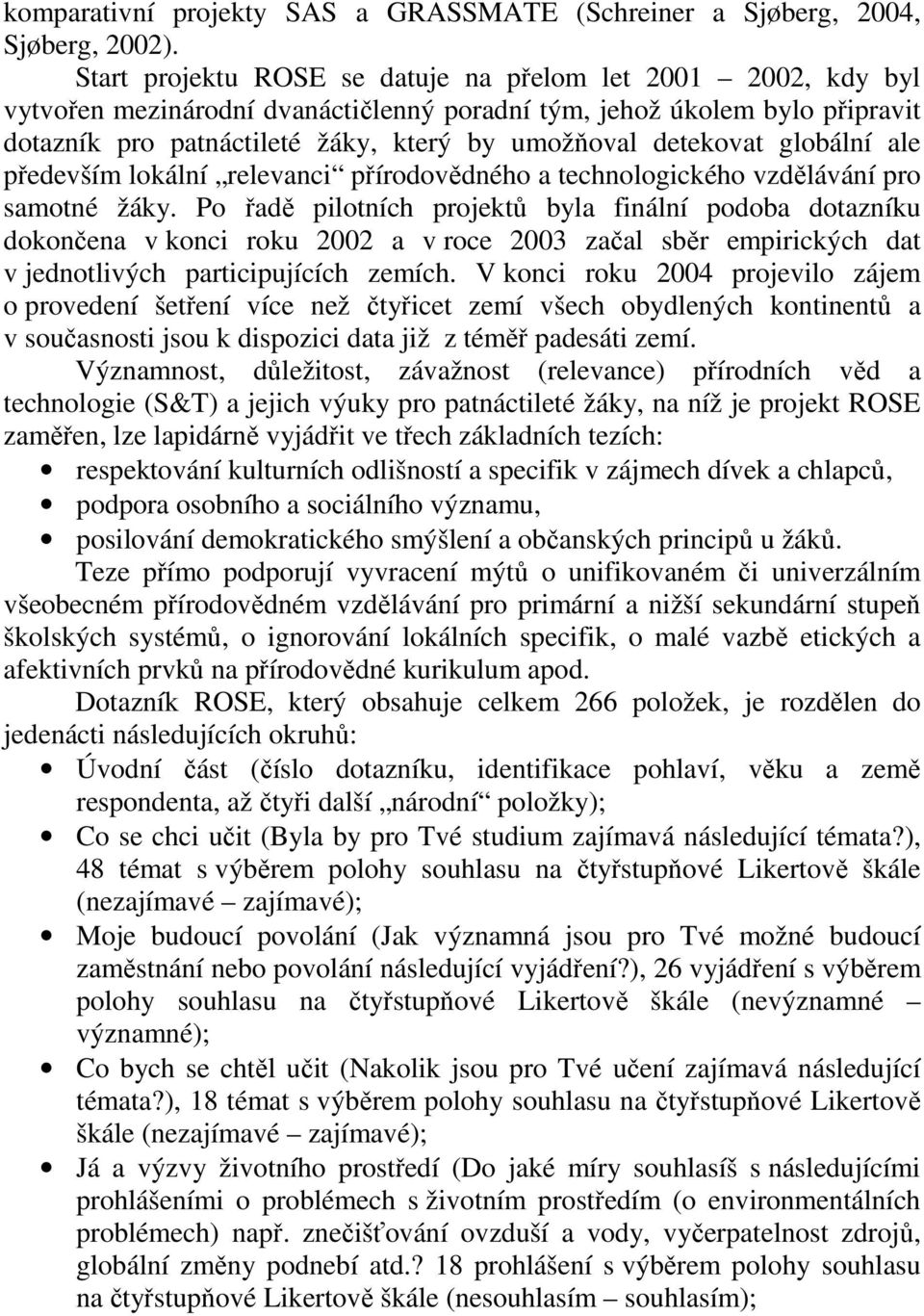 komparativní projekty SAS a GRASSMATE (Schreiner a Sjøberg, 2004, Sjøberg, 2002).

Start projektu ROSE se datuje na přelom let 2001 – 2002, kdy byl vytvořen mezinárodní dvanáctičlenný poradní tým, jehož úkolem bylo připravit dotazník pro patnáctileté žáky, který by umožňoval detekovat globální ale především lokální „relevanci“ přírodovědného a technologického vzdělávání pro samotné žáky. Po řadě pilotních projektů byla finální podoba dotazníku dokončena v konci roku 2002 a v roce 2003 začal sběr empirických dat v jednotlivých participujících zemích. V konci roku 2004 projevilo zájem o provedení šetření více než čtyřicet zemí všech obydlených kontinentů a v současnosti jsou k dispozici data již z téměř padesáti zemí.

Významnost, důležitost, závažnost (relevance) přírodních věd a technologie (S&T) a jejich výuky pro patnáctileté žáky, na níž je projekt ROSE zaměřen, lze lapidárně vyjádřit ve třech základních tezích:
• respektování kulturních odlišností a specifik v zájmech dívek a chlapců,
• podpora osobního a sociálního významu,
• posilování demokratického smýšlení a občanských principů u žáků.

Teze přímo podporují vyvracení mýtů o unifikovaném či univerzálním všeobecném přírodovědném vzdělávání pro primární a nižší sekundární stupeň školských systémů, o ignorování lokálních specifik, o malé vazbě etických a afektivních prvků na přírodovědné kurikulum apod.

Dotazník ROSE, který obsahuje celkem 266 položek, je rozdělen do jedenácti následujících okruhů:
• Úvodní část (číslo dotazníku, identifikace pohlaví, věku a země respondenta, až čtyři další „národní“ položky);
• Co se chci učit (Byla by pro Tvé studium zajímavá následující témata?), 48 témat s výběrem polohy souhlasu na čtyřstupňové Likertově škále (nezajímavé – zajímavé);
• Moje budoucí povolání (Jak významná jsou pro Tvé možné budoucí zaměstnání nebo povolání následující vyjádření?), 26 vyjádření s výběrem polohy souhlasu na čtyřstupňové Likertově škále (nevýznamné – významné);
• Co bych se chtěl učit (Nakolik jsou pro Tvé učení zajímavá následující témata?), 18 témat s výběrem polohy souhlasu na čtyřstupňové Likertově škále (nezajímavé – zajímavé);
• Já a výzvy životního prostředí (Do jaké míry souhlasíš s následujícími prohlášeními o problémech s životním prostředím (o environmentálních problémech) např. znečišťování ovzduší a vody, vyčerpatelnost zdrojů, globální změny podnebí atd.? 18 prohlášení s výběrem polohy souhlasu na čtyřstupňové Likertově škále (nesouhlasím – souhlasím);